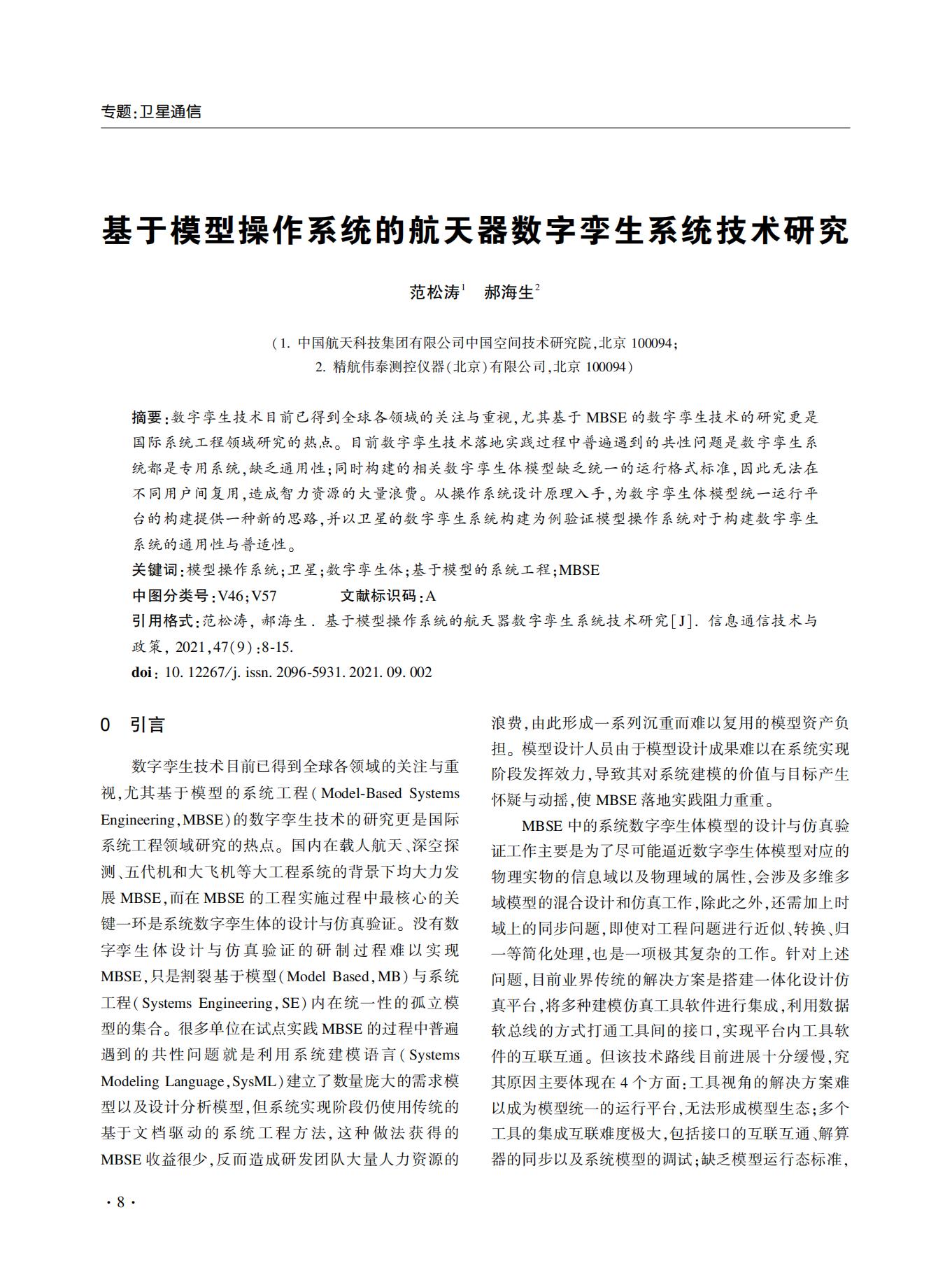 专题:卫星通信

基于模型操作系统的航天器数字孪生系统技术研究

范松涛$^1$　郝海生$^2$

(1. 中国航天科技集团有限公司中国空间技术研究院,北京 100094;
2. 精航伟泰测控仪器(北京)有限公司,北京 100094)

摘要:数字孪生技术目前已得到全球各领域的关注与重视,尤其基于 MBSE 的数字孪生技术的研究更是国际系统工程领域研究的热点。目前数字孪生技术落地实践过程中普遍遇到的共性问题是数字孪生系统都是专用系统,缺乏通用性;同时构建的相关数字孪生体模型缺乏统一的运行格式标准,因此无法在不同用户间复用,造成智力资源的大量浪费。从操作系统设计原理入手,为数字孪生体模型统一运行平台的构建提供一种新的思路,并以卫星的数字孪生系统构建为例验证模型操作系统对于构建数字孪生系统的通用性与普适性。
关键词:模型操作系统;卫星;数字孪生体;基于模型的系统工程;MBSE
中图分类号:V46;V57　　　文献标识码:A
引用格式:范松涛, 郝海生. 基于模型操作系统的航天器数字孪生系统技术研究[J]. 信息通信技术与政策, 2021,47(9):8-15.
doi: 10. 12267/j. issn. 2096-5931. 2021. 09. 002

0　引言

数字孪生技术目前已得到全球各领域的关注与重视,尤其基于模型的系统工程(Model-Based Systems Engineering,MBSE)的数字孪生技术的研究更是国际系统工程领域研究的热点。国内在载人航天、深空探测、五代机和大飞机等大工程系统的背景下均大力发展 MBSE,而在 MBSE 的工程实施过程中最核心的关键一环是系统数字孪生体的设计与仿真验证。没有数字孪生体设计与仿真验证的研制过程难以实现 MBSE,只是割裂基于模型(Model Based,MB)与系统工程(Systems Engineering,SE)内在统一性的孤立模型的集合。很多单位在试点实践 MBSE 的过程中普遍遇到的共性问题就是利用系统建模语言(Systems Modeling Language,SysML)建立了数量庞大的需求模型以及设计分析模型,但系统实现阶段仍使用传统的基于文档驱动的系统工程方法,这种做法获得的 MBSE 收益很少,反而造成研发团队大量人力资源的浪费,由此形成一系列沉重而难以复用的模型资产负担。模型设计人员由于模型设计成果难以在系统实现阶段发挥效力,导致其对系统建模的价值与目标产生怀疑与动摇,使 MBSE 落地实践阻力重重。

MBSE 中的系统数字孪生体模型的设计与仿真验证工作主要是为了尽可能逼近数字孪生体模型对应的物理实物的信息域以及物理域的属性,会涉及多维多域模型的混合设计和仿真工作,除此之外,还需加上时域上的同步问题,即使对工程问题进行近似、转换、归一等简化处理,也是一项极其复杂的工作。针对上述问题,目前业界传统的解决方案是搭建一体化设计仿真平台,将多种建模仿真工具软件进行集成,利用数据软总线的方式打通工具间的接口,实现平台内工具软件的互联互通。但该技术路线目前进展十分缓慢,究其原因主要体现在 4 个方面:工具视角的解决方案难以成为模型统一的运行平台,无法形成模型生态;多个工具的集成互联难度极大,包括接口的互联互通、解算器的同步以及系统模型的调试;缺乏模型运行态标准,

· 8 ·